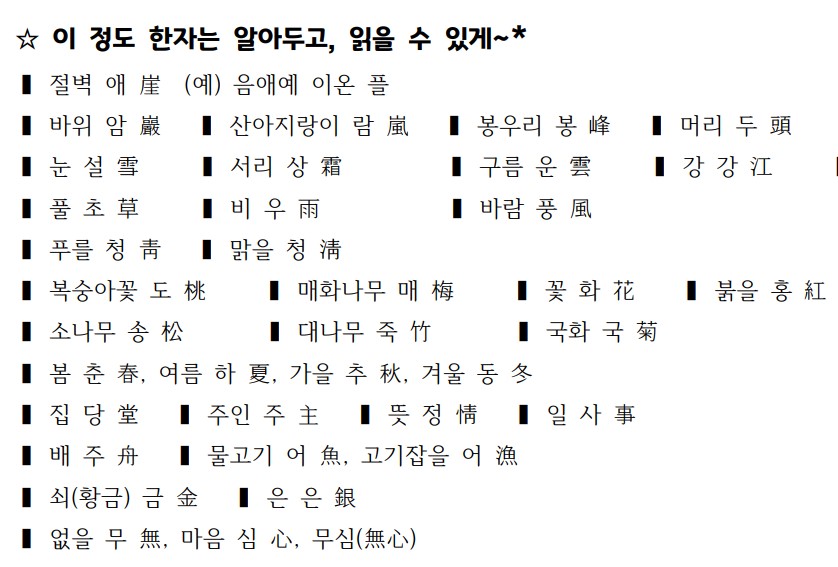 ☆ 이 정도 한자는 알아두고, 읽을 수 있게~*

▌ 절벽 애 崖 (예) 음애예 이온 플

▌ 바위 암 巖 ▌ 산아지랑이 람 嵐 ▌ 봉우리 봉 峰 ▌ 머리 두 頭

▌ 눈 설 雪 ▌ 서리 상 霜 ▌ 구름 운 雲 ▌ 강 강 江 ▌

▌ 풀 초 草 ▌ 비 우 雨 ▌ 바람 풍 風

▌ 푸를 청 靑 ▌ 맑을 청 淸

▌ 복숭아꽃 도 桃 ▌ 매화나무 매 梅 ▌ 꽃 화 花 ▌ 붉을 홍 紅

▌ 소나무 송 松 ▌ 대나무 죽 竹 ▌ 국화 국 菊

▌ 봄 춘 春, 여름 하 夏, 가을 추 秋, 겨울 동 冬

▌ 집 당 堂 ▌ 주인 주 主 ▌ 뜻 정 情 ▌ 일 사 事

▌ 배 주 舟 ▌ 물고기 어 魚, 고기잡을 어 漁

▌ 쇠(황금) 금 金 ▌ 은 은 銀

▌ 없을 무 無, 마음 심 心, 무심(無心)